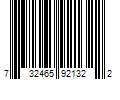 7 32465 92132 2